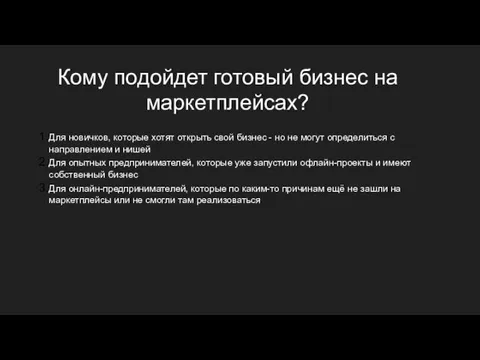 Кому подойдет готовый бизнес на маркетплейсах?

1. Для новичков, которые хотят открыть свой бизнес - но не могут определиться с направлением и нишей
2. Для опытных предпринимателей, которые уже запустили офлайн-проекты и имеют собственный бизнес
3. Для онлайн-предпринимателей, которые по каким-то причинам ещё не зашли на маркетплейсы или не смогли там реализоваться